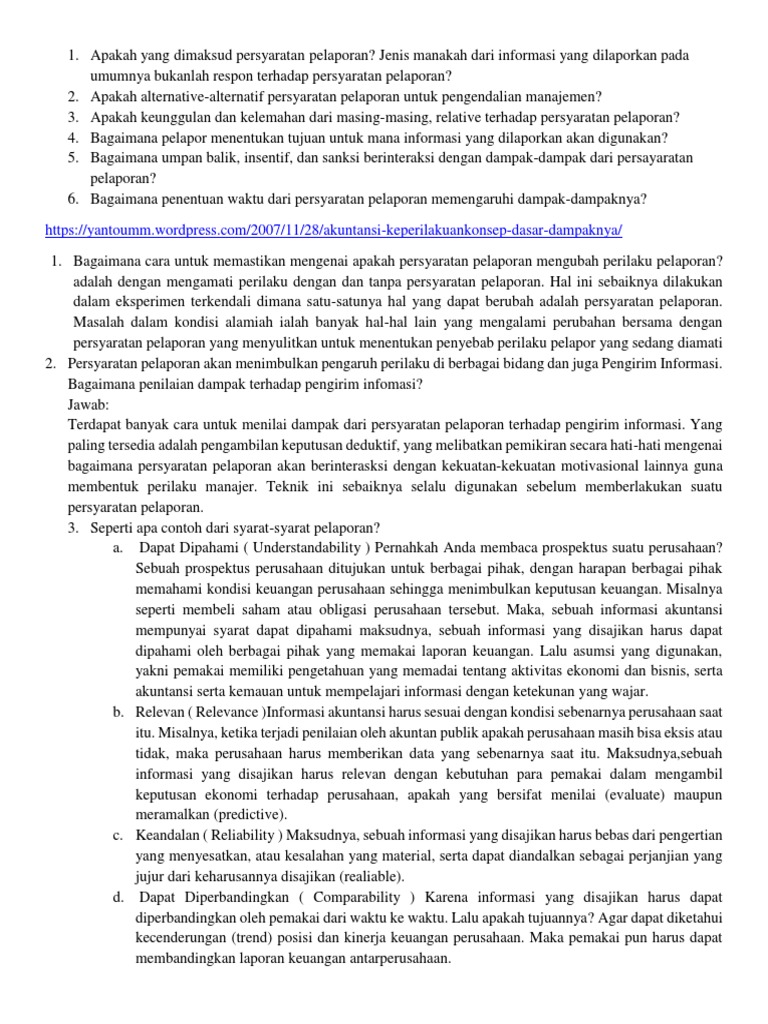 1. Apakah yang dimaksud persyaratan pelaporan? Jenis manakah dari informasi yang dilaporkan pada umumnya bukanlah respon terhadap persyaratan pelaporan?
2. Apakah alternative-alternatif persyaratan pelaporan untuk pengendalian manajemen?
3. Apakah keunggulan dan kelemahan dari masing-masing, relative terhadap persyaratan pelaporan?
4. Bagaimana pelapor menentukan tujuan untuk mana informasi yang dilaporkan akan digunakan?
5. Bagaimana umpan balik, insentif, dan sanksi berinteraksi dengan dampak-dampak dari persayaratan pelaporan?
6. Bagaimana penentuan waktu dari persyaratan pelaporan memengaruhi dampak-dampaknya?

https://yantoumm.wordpress.com/2007/11/28/akuntansi-keperilakuankonsep-dasar-dampaknya/

1. Bagaimana cara untuk memastikan mengenai apakah persyaratan pelaporan mengubah perilaku pelaporan? adalah dengan mengamati perilaku dengan dan tanpa persyaratan pelaporan. Hal ini sebaiknya dilakukan dalam eksperimen terkendali dimana satu-satunya hal yang dapat berubah adalah persyaratan pelaporan. Masalah dalam kondisi alamiah ialah banyak hal-hal lain yang mengalami perubahan bersama dengan persyaratan pelaporan yang menyulitkan untuk menentukan penyebab perilaku pelapor yang sedang diamati
2. Persyaratan pelaporan akan menimbulkan pengaruh perilaku di berbagai bidang dan juga Pengirim Informasi. Bagaimana penilaian dampak terhadap pengirim infomasi?
Jawab:
Terdapat banyak cara untuk menilai dampak dari persyaratan pelaporan terhadap pengirim informasi. Yang paling tersedia adalah pengambilan keputusan deduktif, yang melibatkan pemikiran secara hati-hati mengenai bagaimana persyaratan pelaporan akan berinterasksi dengan kekuatan-kekuatan motivasional lainnya guna membentuk perilaku manajer. Teknik ini sebaiknya selalu digunakan sebelum memberlakukan suatu persyaratan pelaporan.
3. Seperti apa contoh dari syarat-syarat pelaporan?
a. Dapat Dipahami ( Understandability ) Pernahkah Anda membaca prospektus suatu perusahaan? Sebuah prospektus perusahaan ditujukan untuk berbagai pihak, dengan harapan berbagai pihak memahami kondisi keuangan perusahaan sehingga menimbulkan keputusan keuangan. Misalnya seperti membeli saham atau obligasi perusahaan tersebut. Maka, sebuah informasi akuntansi mempunyai syarat dapat dipahami maksudnya, sebuah informasi yang disajikan harus dapat dipahami oleh berbagai pihak yang memakai laporan keuangan. Lalu asumsi yang digunakan, yakni pemakai memiliki pengetahuan yang memadai tentang aktivitas ekonomi dan bisnis, serta akuntansi serta kemauan untuk mempelajari informasi dengan ketekunan yang wajar.
b. Relevan ( Relevance )Informasi akuntansi harus sesuai dengan kondisi sebenarnya perusahaan saat itu. Misalnya, ketika terjadi penilaian oleh akuntan publik apakah perusahaan masih bisa eksis atau tidak, maka perusahaan harus memberikan data yang sebenarnya saat itu. Maksudnya,sebuah informasi yang disajikan harus relevan dengan kebutuhan para pemakai dalam mengambil keputusan ekonomi terhadap perusahaan, apakah yang bersifat menilai (evaluate) maupun meramalkan (predictive).
c. Keandalan ( Reliability ) Maksudnya, sebuah informasi yang disajikan harus bebas dari pengertian yang menyesatkan, atau kesalahan yang material, serta dapat diandalkan sebagai perjanjian yang jujur dari keharusannya disajikan (realiable).
d. Dapat Diperbandingkan ( Comparability ) Karena informasi yang disajikan harus dapat diperbandingkan oleh pemakai dari waktu ke waktu. Lalu apakah tujuannya? Agar dapat diketahui kecenderungan (trend) posisi dan kinerja keuangan perusahaan. Maka pemakai pun harus dapat membandingkan laporan keuangan antarperusahaan.